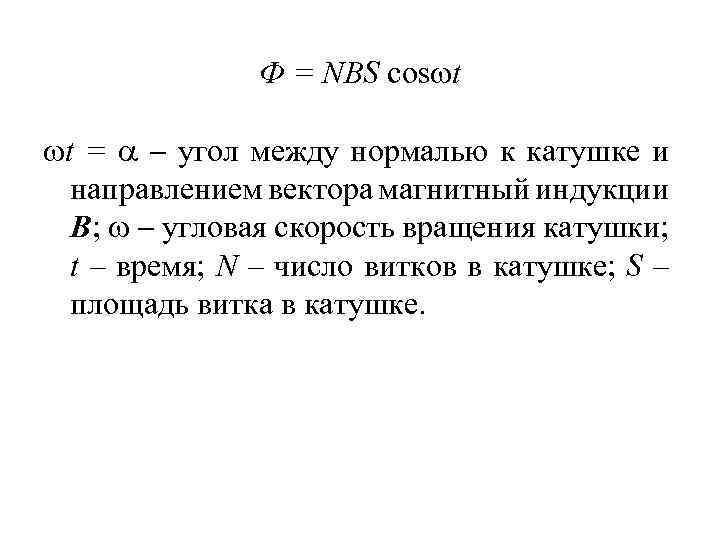 $\Phi = NBS \cos\omega t$

$\omega t = \alpha$ – угол между нормалью к катушке и направлением вектора магнитный индукции $\boldsymbol{B}$; $\omega$ – угловая скорость вращения катушки; $t$ – время; $N$ – число витков в катушке; $S$ – площадь витка в катушке.